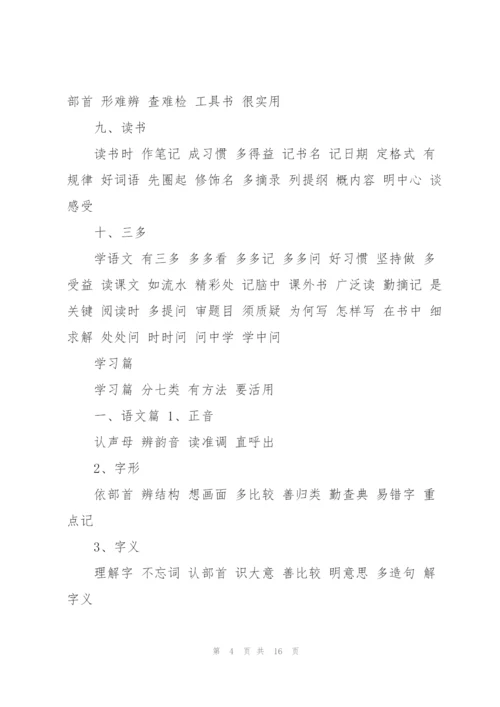 部首 形难辨 查难检 工具书 很实用

九、读书

读书时 作笔记 成习惯 多得益 记书名 记日期 定格式 有规律 好词语 先圈起 修饰名 多摘录 列提纲 概内容 明中心 谈感受

十、三多

学语文 有三多 多多看 多多记 多多问 好习惯 坚持做 多受益 读课文 如流水 精彩处 记脑中 课外书 广泛读 勤摘记 是关键 阅读时 多提问 审题目 须质疑 为何写 怎样写 在书中 细求解 处处问 时时问 问中学 学中问

学习篇

学习篇 分七类 有方法 要活用

一、语文篇 1、正音

认声母 辨韵音 读准调 直呼出

2、字形

依部首 辨结构 想画面 多比较 善归类 勤查典 易错字 重点记

3、字义

理解字 不忘词 认部首 识大意 善比较 明意思 多造句 解字义

第 4 页 共 16 页